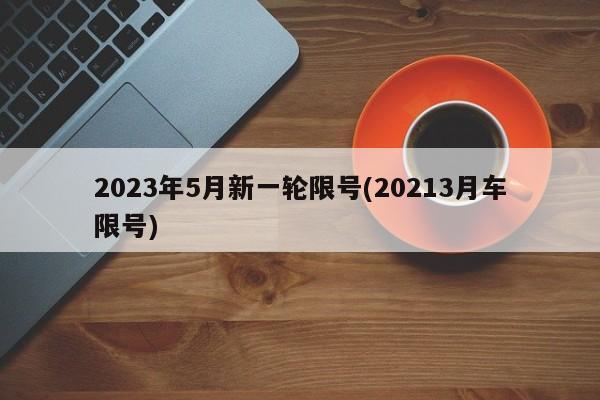 2023年5月新一轮限号(20213月车限号)